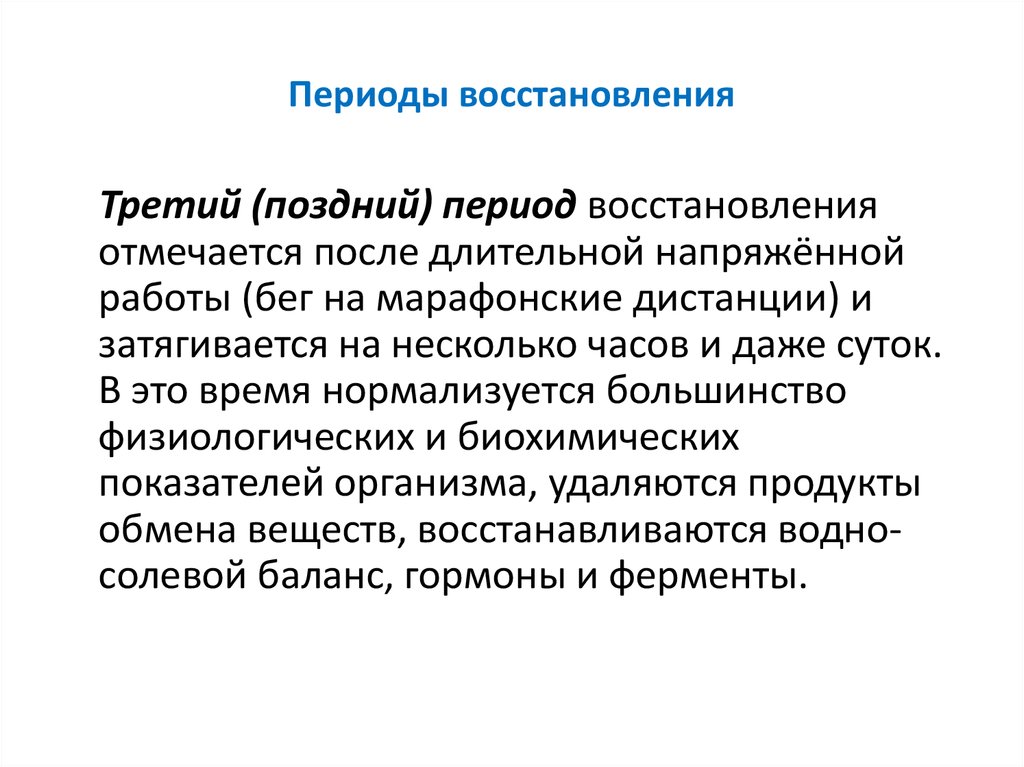 Периоды восстановления

Третий (поздний) период восстановления отмечается после длительной напряжённой работы (бег на марафонские дистанции) и затягивается на несколько часов и даже суток. В это время нормализуется большинство физиологических и биохимических показателей организма, удаляются продукты обмена веществ, восстанавливаются водно-солевой баланс, гормоны и ферменты.